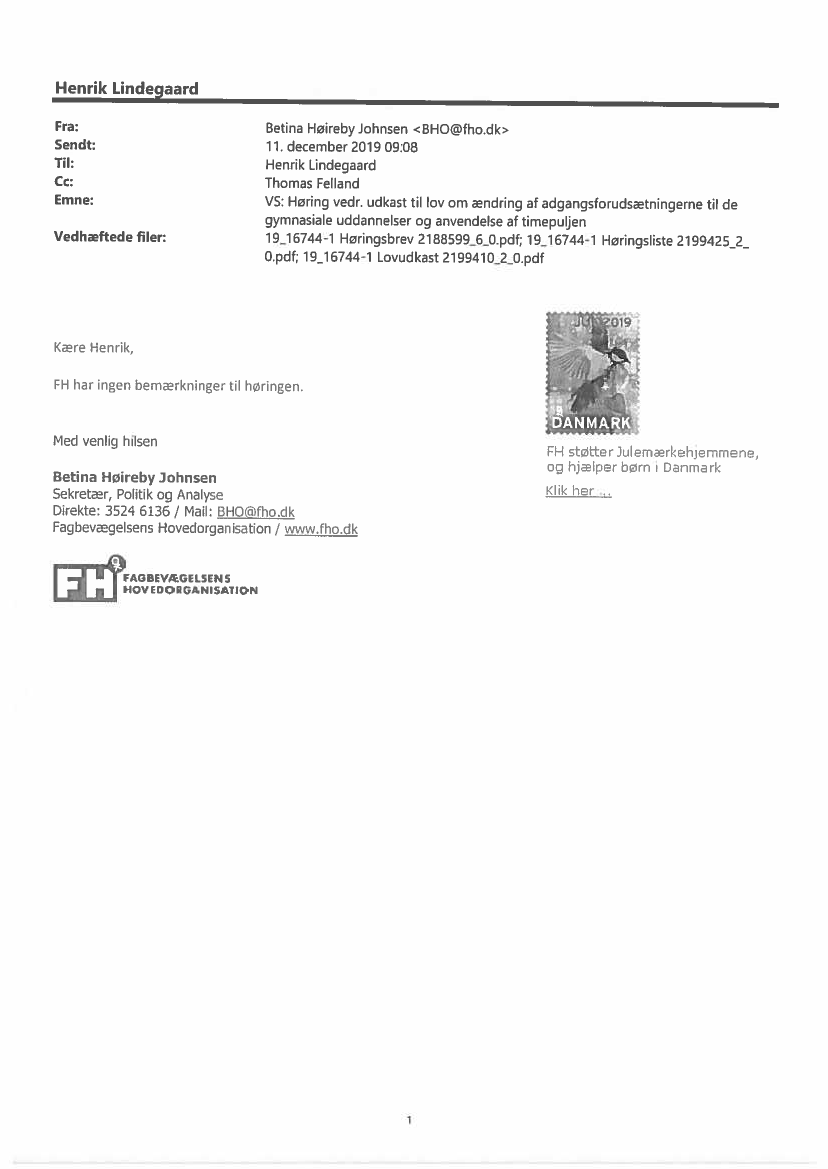 Henrik Lindegaard

Fra: Betina Høireby Johnsen <BHO@fho.dk>
Sendt: 11. december 2019 09:08
Til: Henrik Lindegaard
Cc: Thomas Felland
Emne: VS: Høring vedr. udkast til lov om ændring af adgangsforudsætningerne til de gymnasiale uddannelser og anvendelse af timepuljen
Vedhæftede filer: 19_16744-1 Høringsbrev 2188599_6_0.pdf; 19_16744-1 Høringsliste 2199425_2_0.pdf; 19_16744-1 Lovudkast 2199410_2_0.pdf

Kære Henrik,

FH har ingen bemærkninger til høringen.

Med venlig hilsen

Betina Høireby Johnsen
Sekretær, Politik og Analyse
Direkte: 3524 6136 / Mail: BHO@fho.dk
Fagbevægelsens Hovedorganisation / www.fho.dk

FH FAGBEVÆGELSENS HOVEDORGANISATION

JUL 2019
DANMARK

FH støtter Julemærkehjemmene, og hjælper børn i Danmark
Klik her ...

1